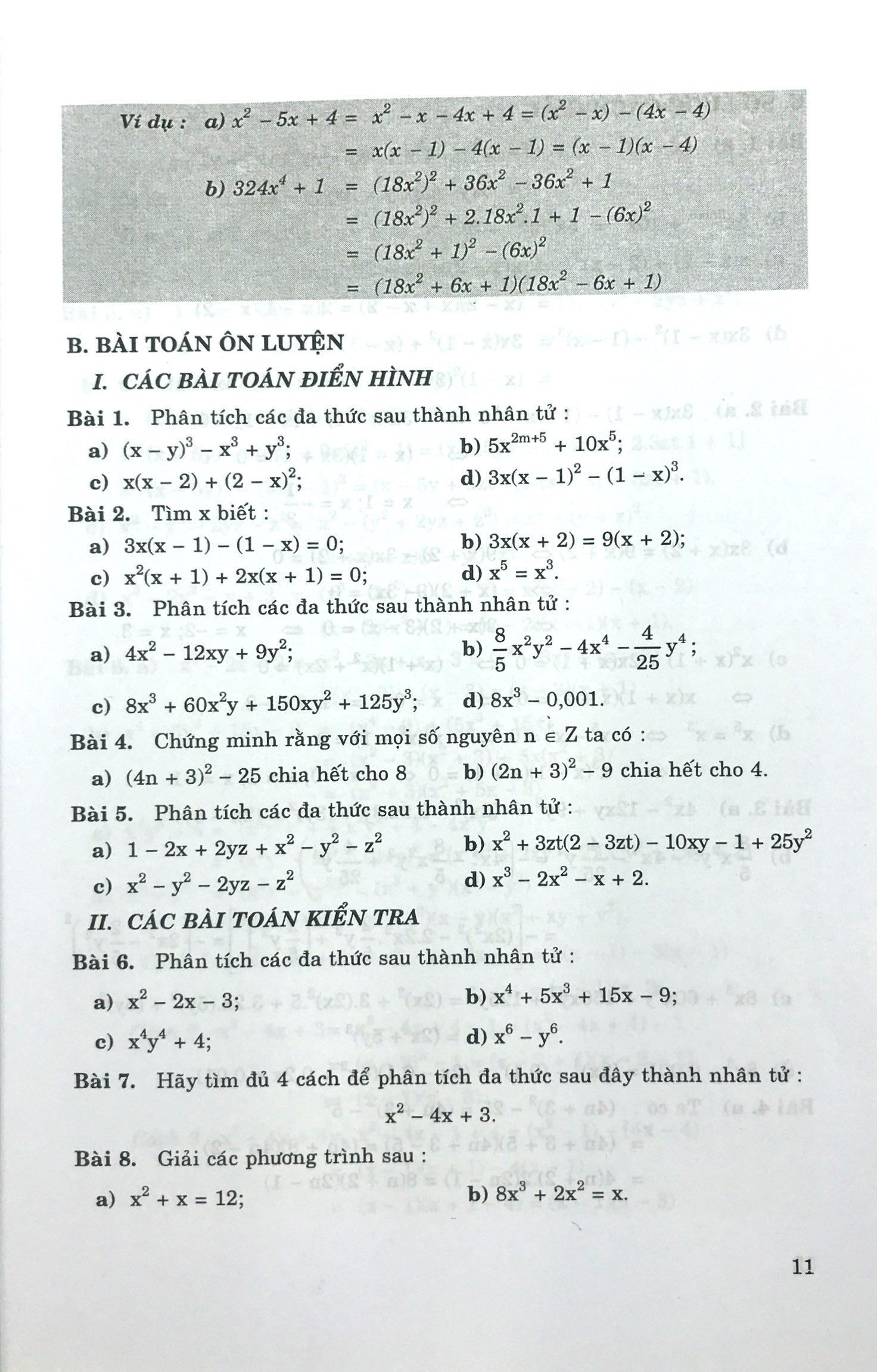 Ví dụ : a) $x^2 - 5x + 4 = x^2 - x - 4x + 4 = (x^2 - x) - (4x - 4)$

$= x(x - 1) - 4(x - 1) = (x - 1)(x - 4)$

b) $324x^4 + 1 = (18x^2)^2 + 36x^2 - 36x^2 + 1$

$= (18x^2)^2 + 2.18x^2.1 + 1 - (6x)^2$

$= (18x^2 + 1)^2 - (6x)^2$

$= (18x^2 + 6x + 1)(18x^2 - 6x + 1)$

B. BÀI TOÁN ÔN LUYỆN

I. CÁC BÀI TOÁN ĐIỂN HÌNH

Bài 1. Phân tích các đa thức sau thành nhân tử :

a) $(x - y)^3 - x^3 + y^3$; b) $5x^{2m+5} + 10x^5$;

c) $x(x - 2) + (2 - x)^2$; d) $3x(x - 1)^2 - (1 - x)^3$.

Bài 2. Tìm x biết :

a) $3x(x - 1) - (1 - x) = 0$; b) $3x(x + 2) = 9(x + 2)$;

c) $x^2(x + 1) + 2x(x + 1) = 0$; d) $x^5 = x^3$.

Bài 3. Phân tích các đa thức sau thành nhân tử :

a) $4x^2 - 12xy + 9y^2$; b) $\frac{8}{5}x^2y^2 - 4x^4 - \frac{4}{25}y^4$;

c) $8x^3 + 60x^2y + 150xy^2 + 125y^3$; d) $8x^3 - 0,001$.

Bài 4. Chứng minh rằng với mọi số nguyên $n \in Z$ ta có :

a) $(4n + 3)^2 - 25$ chia hết cho 8 b) $(2n + 3)^2 - 9$ chia hết cho 4.

Bài 5. Phân tích các đa thức sau thành nhân tử :

a) $1 - 2x + 2yz + x^2 - y^2 - z^2$ b) $x^2 + 3zt(2 - 3zt) - 10xy - 1 + 25y^2$

c) $x^2 - y^2 - 2yz - z^2$ d) $x^3 - 2x^2 - x + 2$.

II. CÁC BÀI TOÁN KIỂN TRA

Bài 6. Phân tích các đa thức sau thành nhân tử :

a) $x^2 - 2x - 3$; b) $x^4 + 5x^3 + 15x - 9$;

c) $x^4y^4 + 4$; d) $x^6 - y^6$.

Bài 7. Hãy tìm đủ 4 cách để phân tích đa thức sau đây thành nhân tử :

$x^2 - 4x + 3$.

Bài 8. Giải các phương trình sau :

a) $x^2 + x = 12$; b) $8x^3 + 2x^2 = x$.

11